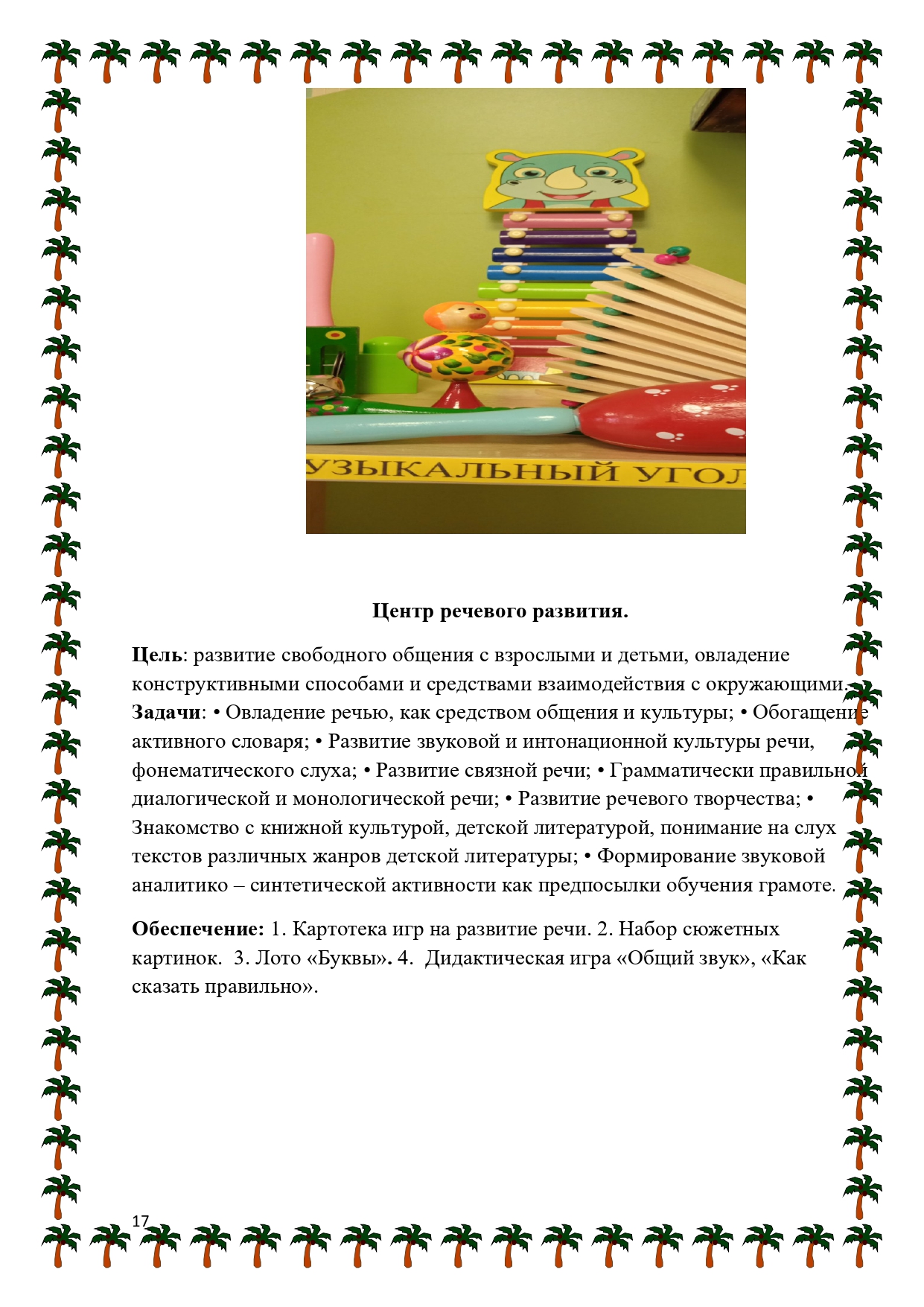 УЗЫКАЛЬНЫЙ УГОЛ

Центр речевого развития.

Цель: развитие свободного общения с взрослыми и детьми, овладение конструктивными способами и средствами взаимодействия с окружающими. Задачи: • Овладение речью, как средством общения и культуры; • Обогащение активного словаря; • Развитие звуковой и интонационной культуры речи, фонематического слуха; • Развитие связной речи; • Грамматически правильной диалогической и монологической речи; • Развитие речевого творчества; • Знакомство с книжной культурой, детской литературой, понимание на слух текстов различных жанров детской литературы; • Формирование звуковой аналитико – синтетической активности как предпосылки обучения грамоте.

Обеспечение: 1. Картотека игр на развитие речи. 2. Набор сюжетных картинок. 3. Лото «Буквы». 4. Дидактическая игра «Общий звук», «Как сказать правильно».

17